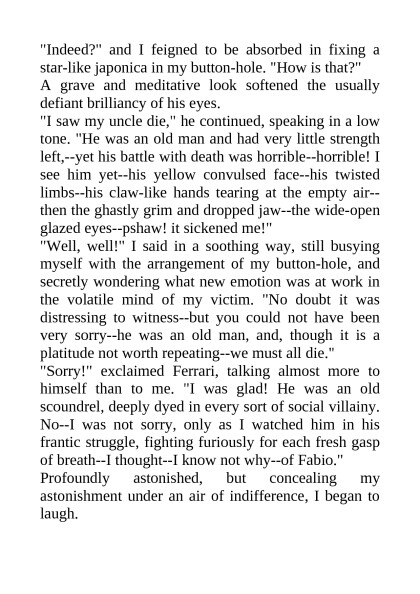 "Indeed?" and I feigned to be absorbed in fixing a star-like japonica in my button-hole. "How is that?"

A grave and meditative look softened the usually defiant brilliancy of his eyes.

"I saw my uncle die," he continued, speaking in a low tone. "He was an old man and had very little strength left,--yet his battle with death was horrible--horrible! I see him yet--his yellow convulsed face--his twisted limbs--his claw-like hands tearing at the empty air--then the ghastly grim and dropped jaw--the wide-open glazed eyes--pshaw! it sickened me!"

"Well, well!" I said in a soothing way, still busying myself with the arrangement of my button-hole, and secretly wondering what new emotion was at work in the volatile mind of my victim. "No doubt it was distressing to witness--but you could not have been very sorry--he was an old man, and, though it is a platitude not worth repeating--we must all die."

"Sorry!" exclaimed Ferrari, talking almost more to himself than to me. "I was glad! He was an old scoundrel, deeply dyed in every sort of social villainy. No--I was not sorry, only as I watched him in his frantic struggle, fighting furiously for each fresh gasp of breath--I thought--I know not why--of Fabio."

Profoundly astonished, but concealing my astonishment under an air of indifference, I began to laugh.